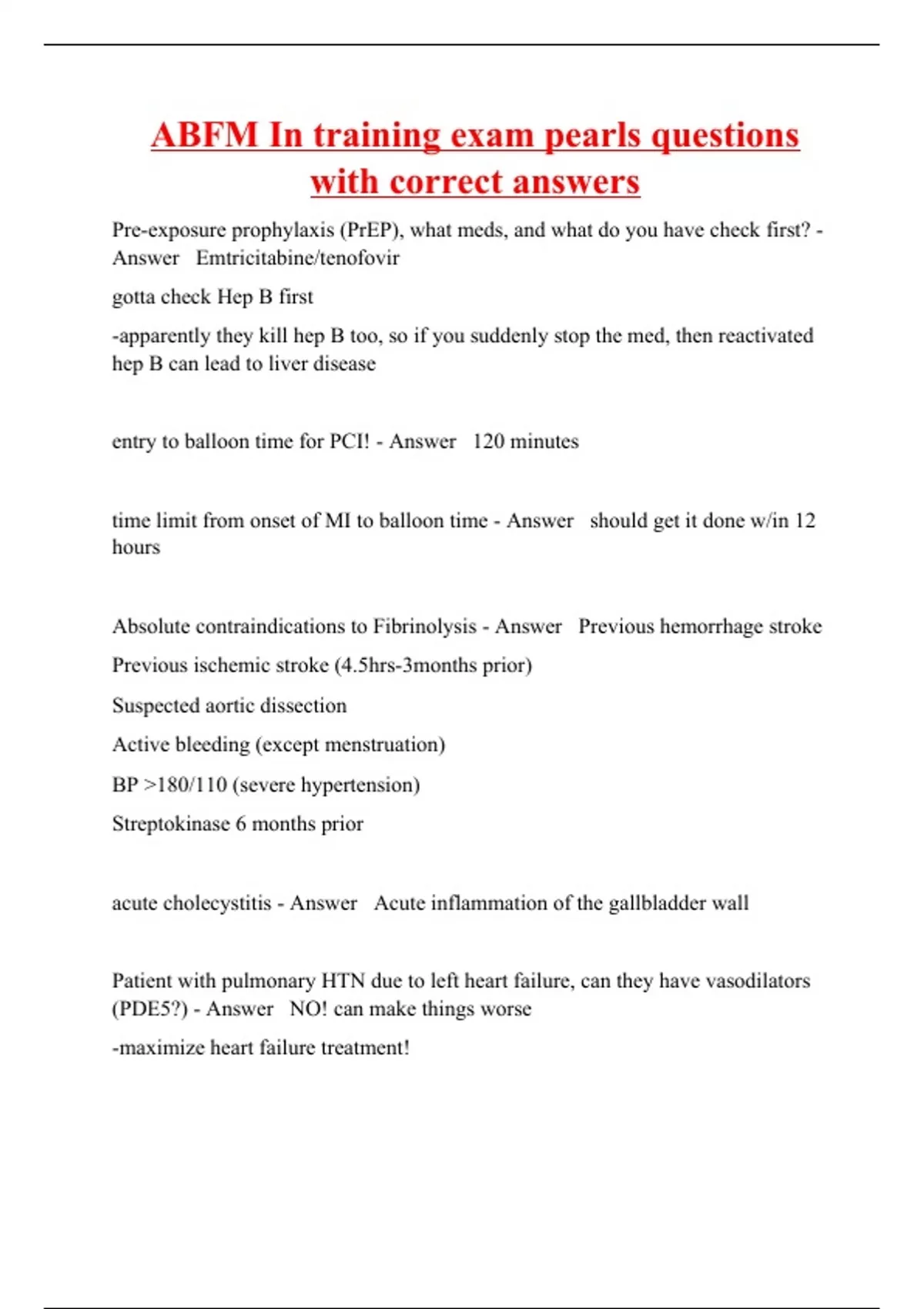 ABFM In training exam pearls questions with correct answers

Pre-exposure prophylaxis (PrEP), what meds, and what do you have check first? - Answer Emtricitabine/tenofovir

gotta check Hep B first

-apparently they kill hep B too, so if you suddenly stop the med, then reactivated hep B can lead to liver disease

entry to balloon time for PCI! - Answer 120 minutes

time limit from onset of MI to balloon time - Answer should get it done w/in 12 hours

Absolute contraindications to Fibrinolysis - Answer Previous hemorrhage stroke

Previous ischemic stroke (4.5hrs-3months prior)

Suspected aortic dissection

Active bleeding (except menstruation)

BP >180/110 (severe hypertension)

Streptokinase 6 months prior

acute cholecystitis - Answer Acute inflammation of the gallbladder wall

Patient with pulmonary HTN due to left heart failure, can they have vasodilators (PDE5?) - Answer NO! can make things worse

-maximize heart failure treatment!